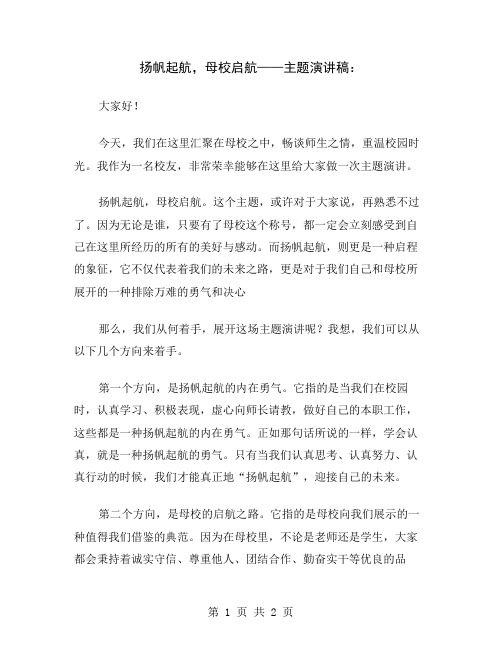 扬帆起航，母校启航——主题演讲稿：

大家好！

今天，我们在这里汇聚在母校之中，畅谈师生之情，重温校园时光。我作为一名校友，非常荣幸能够在这里给大家做一次主题演讲。

扬帆起航，母校启航。这个主题，或许对于大家说，再熟悉不过了。因为无论是谁，只要有了母校这个称号，都一定会立刻感受到自己在这里所经历的所有的美好与感动。而扬帆起航，则更是一种启程的象征，它不仅代表着我们的未来之路，更是对于我们自己和母校所展开的一种排除万难的勇气和决心

那么，我们从何着手，展开这场主题演讲呢？我想，我们可以从以下几个方向来着手。

第一个方向，是扬帆起航的内在勇气。它指的是当我们在校园时，认真学习、积极表现，虚心向师长请教，做好自己的本职工作，这些都是一种扬帆起航的内在勇气。正如那句话所说的一样，学会认真，就是一种扬帆起航的勇气。只有当我们认真思考、认真努力、认真行动的时候，我们才能真正地“扬帆起航”，迎接自己的未来。

第二个方向，是母校的启航之路。它指的是母校向我们展示的一种值得我们借鉴的典范。因为在母校里，不论是老师还是学生，大家都会秉持着诚实守信、尊重他人、团结合作、勤奋实干等优良的品

第 1 页 共 2 页